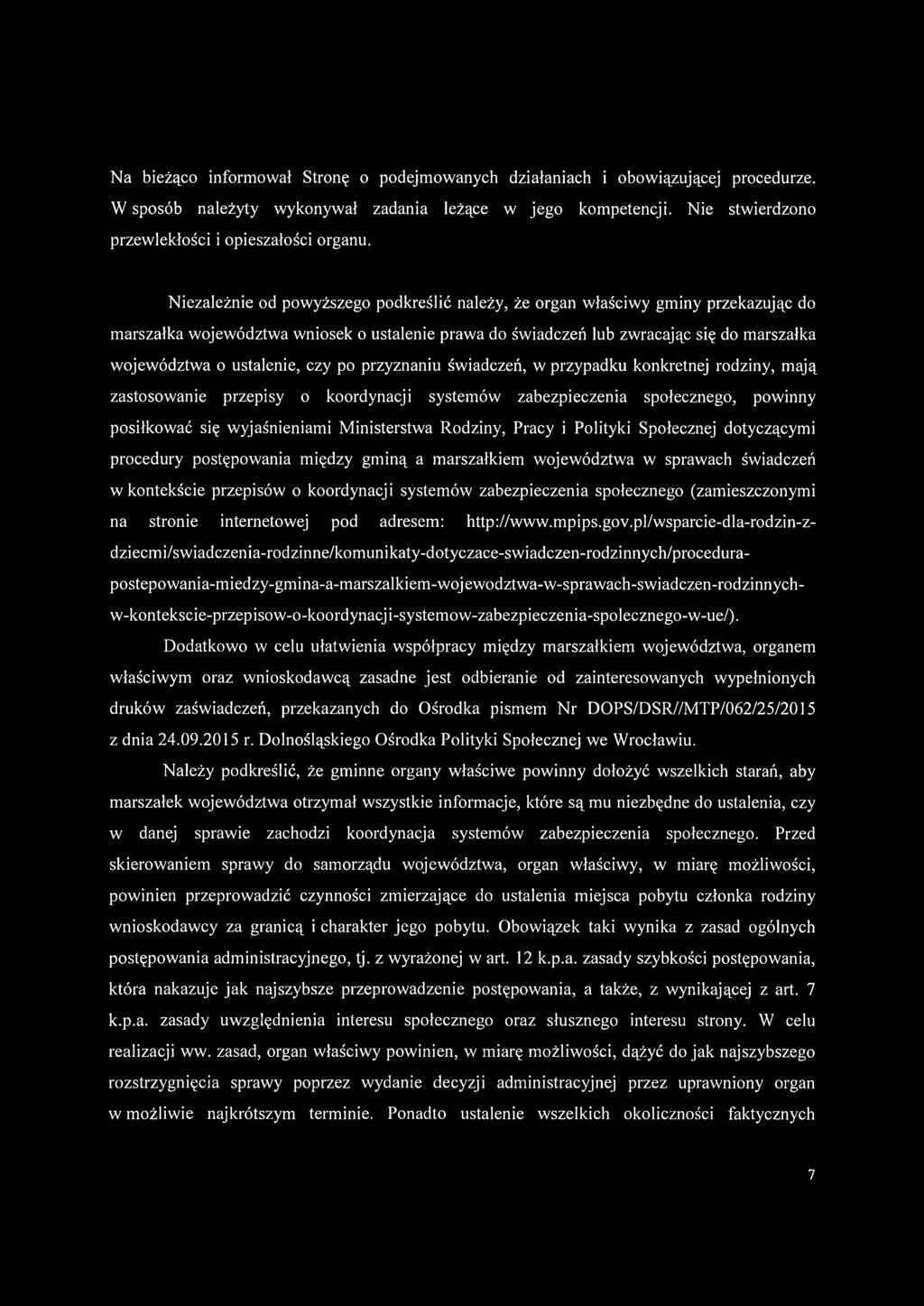 Na bieżąco informował Stronę o podejmowanych działaniach i obowiązującej procedurze. W sposób należyty wykonywał zadania leżące w jego kompetencji. Nie stwierdzono przewlekłości i opieszałości organu.

Niezależnie od powyższego podkreślić należy, że organ właściwy gminy przekazując do marszałka województwa wniosek o ustalenie prawa do świadczeń lub zwracając się do marszałka województwa o ustalenie, czy po przyznaniu świadczeń, w przypadku konkretnej rodziny, mają zastosowanie przepisy o koordynacji systemów zabezpieczenia społecznego, powinny posiłkować się wyjaśnieniami Ministerstwa Rodziny, Pracy i Polityki Społecznej dotyczącymi procedury postępowania między gminą a marszałkiem województwa w sprawach świadczeń w kontekście przepisów o koordynacji systemów zabezpieczenia społecznego (zamieszczonymi na stronie internetowej pod adresem: http://www.mpips.gov.pl/wsparcie-dla-rodzin-z-dziecmi/swiadczenia-rodzinne/komunikaty-dotyczace-swiadczen-rodzinnych/procedura-postepowania-miedzy-gmina-a-marszalkiem-wojewodztwa-w-sprawach-swiadczen-rodzinnych-w-kontekscie-przepisow-o-koordynacji-systemow-zabezpieczenia-spolecznego-w-ue/).

Dodatkowo w celu ułatwienia współpracy między marszałkiem województwa, organem właściwym oraz wnioskodawcą zasadne jest odbieranie od zainteresowanych wypełnionych druków zaświadczeń, przekazanych do Ośrodka pismem Nr DOPS/DSR//MTP/062/25/2015 z dnia 24.09.2015 r. Dolnośląskiego Ośrodka Polityki Społecznej we Wrocławiu.

Należy podkreślić, że gminne organy właściwe powinny dołożyć wszelkich starań, aby marszałek województwa otrzymał wszystkie informacje, które są mu niezbędne do ustalenia, czy w danej sprawie zachodzi koordynacja systemów zabezpieczenia społecznego. Przed skierowaniem sprawy do samorządu województwa, organ właściwy, w miarę możliwości, powinien przeprowadzić czynności zmierzające do ustalenia miejsca pobytu członka rodziny wnioskodawcy za granicą i charakter jego pobytu. Obowiązek taki wynika z zasad ogólnych postępowania administracyjnego, tj. z wyrażonej w art. 12 k.p.a. zasady szybkości postępowania, która nakazuje jak najszybsze przeprowadzenie postępowania, a także, z wynikającej z art. 7 k.p.a. zasady uwzględnienia interesu społecznego oraz słusznego interesu strony. W celu realizacji ww. zasad, organ właściwy powinien, w miarę możliwości, dążyć do jak najszybszego rozstrzygnięcia sprawy poprzez wydanie decyzji administracyjnej przez uprawniony organ w możliwie najkrótszym terminie. Ponadto ustalenie wszelkich okoliczności faktycznych

7